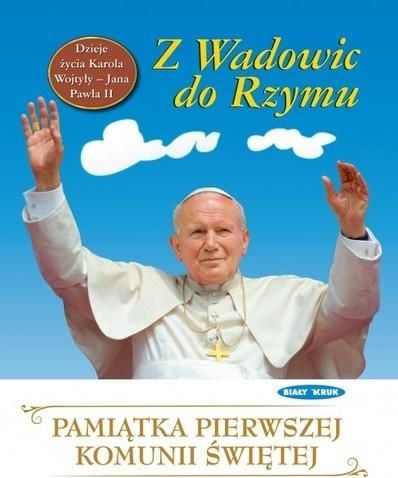 Dzieje życia Karola Wojtyły – Jana Pawła II

Z Wadowic do Rzymu

BIAŁY KRUK

PAMIĄTKA PIERWSZEJ KOMUNII ŚWIĘTEJ